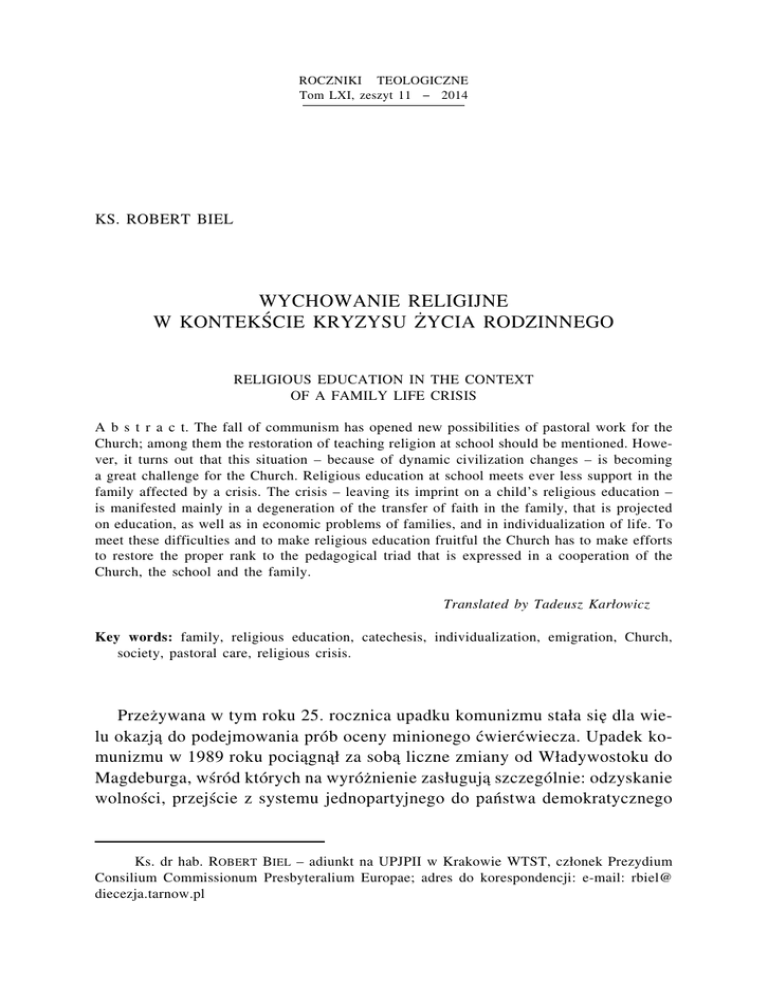 ROCZNIKI TEOLOGICZNE
Tom LXI, zeszyt 11 – 2014

KS. ROBERT BIEL

WYCHOWANIE RELIGIJNE
W KONTEKŚCIE KRYZYSU ŻYCIA RODZINNEGO

RELIGIOUS EDUCATION IN THE CONTEXT
OF A FAMILY LIFE CRISIS

A b s t r a c t. The fall of communism has opened new possibilities of pastoral work for the Church; among them the restoration of teaching religion at school should be mentioned. However, it turns out that this situation – because of dynamic civilization changes – is becoming a great challenge for the Church. Religious education at school meets ever less support in the family affected by a crisis. The crisis – leaving its imprint on a child's religious education – is manifested mainly in a degeneration of the transfer of faith in the family, that is projected on education, as well as in economic problems of families, and in individualization of life. To meet these difficulties and to make religious education fruitful the Church has to make efforts to restore the proper rank to the pedagogical triad that is expressed in a cooperation of the Church, the school and the family.

Translated by Tadeusz Karłowicz

Key words: family, religious education, catechesis, individualization, emigration, Church, society, pastoral care, religious crisis.

Przeżywana w tym roku 25. rocznica upadku komunizmu stała się dla wielu okazją do podejmowania prób oceny minionego ćwierćwiecza. Upadek komunizmu w 1989 roku pociągnął za sobą liczne zmiany od Władywostoku do Magdeburga, wśród których na wyróżnienie zasługują szczególnie: odzyskanie wolności, przejście z systemu jednopartyjnego do państwa demokratycznego

Ks. dr hab. ROBERT BIEL – adiunkt na UPJPII w Krakowie WTST, członek Prezydium Consilium Commissionum Presbyteralium Europae; adres do korespondencji: e-mail: rbiel@diecezja.tarnow.pl